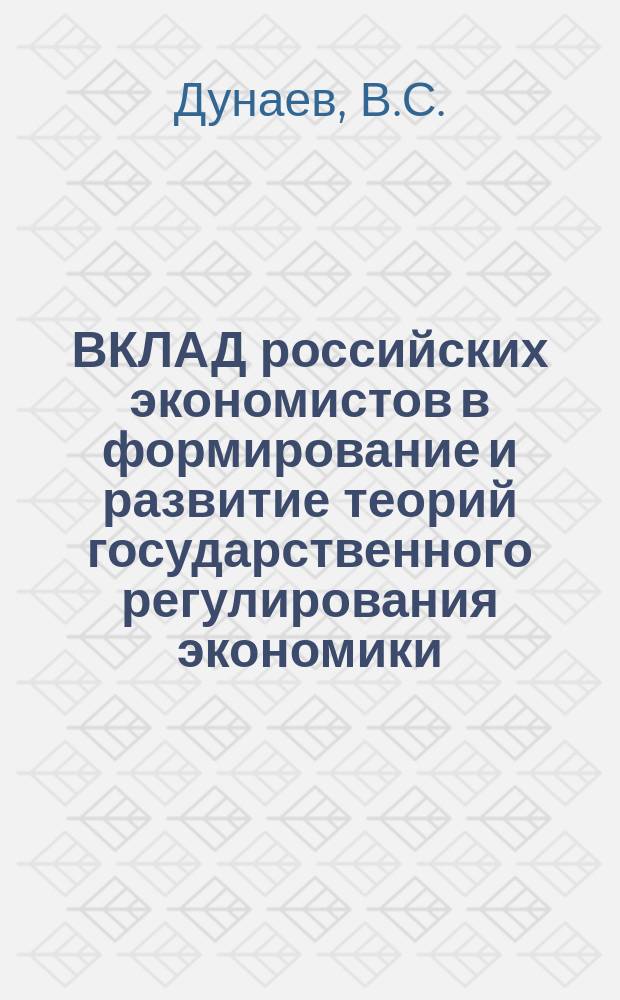 Дунаев, В.С.

ВКЛАД российских экономистов в формирование и развитие теорий государственного регулирования экономики